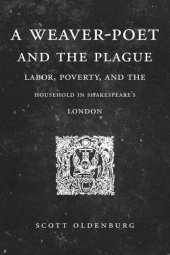 A WEAVER-POET AND THE PLAGUE

LABOR, POVERTY, AND THE HOUSEHOLD IN SHAKESPEARE'S LONDON

SCOTT OLDENBURG